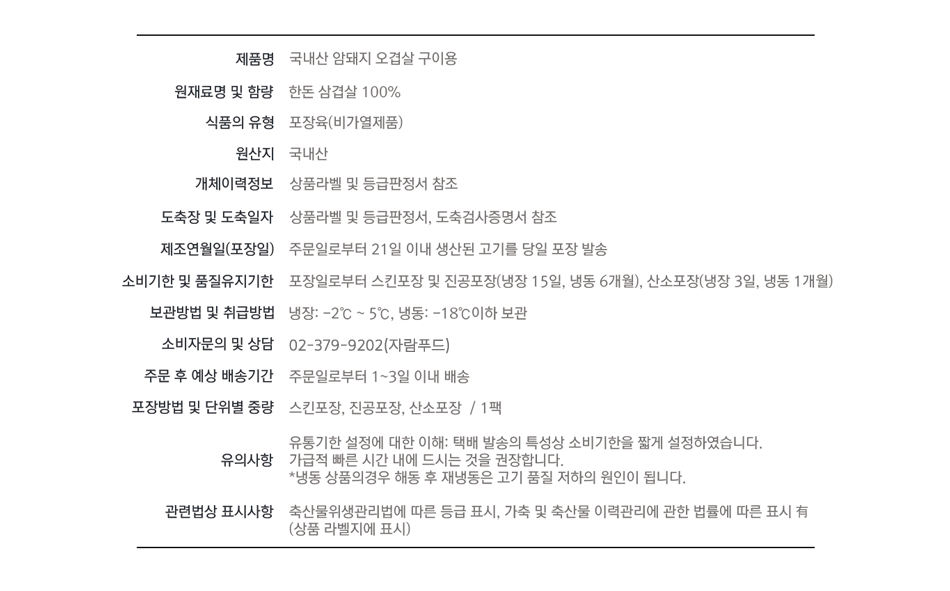 | 제품명 | 국내산 암돼지 오겹살 구이용 |
|---|---|
| 원재료명 및 함량 | 한돈 삼겹살 100% |
| 식품의 유형 | 포장육(비가열제품) |
| 원산지 | 국내산 |
| 개체이력정보 | 상품라벨 및 등급판정서 참조 |
| 도축장 및 도축일자 | 상품라벨 및 등급판정서, 도축검사증명서 참조 |
| 제조연월일(포장일) | 주문일로부터 21일 이내 생산된 고기를 당일 포장 발송 |
| 소비기한 및 품질유지기한 | 포장일로부터 스킨포장 및 진공포장(냉장 15일, 냉동 6개월), 산소포장(냉장 3일, 냉동 1개월) |
| 보관방법 및 취급방법 | 냉장: -2℃ ~ 5℃, 냉동: -18℃이하 보관 |
| 소비자문의 및 상담 | 02-379-9202(자람푸드) |
| 주문 후 예상 배송기간 | 주문일로부터 1~3일 이내 배송 |
| 포장방법 및 단위별 중량 | 스킨포장, 진공포장, 산소포장 / 1팩 |
| 유의사항 | 유통기한 설정에 대한 이해: 택배 발송의 특성상 소비기한을 짧게 설정하였습니다. 가급적 빠른 시간 내에 드시는 것을 권장합니다. *냉동 상품의경우 해동 후 재냉동은 고기 품질 저하의 원인이 됩니다. |
| 관련법상 표시사항 | 축산물위생관리법에 따른 등급 표시, 가축 및 축산물 이력관리에 관한 법률에 따른 표시 有 (상품 라벨지에 표시) |